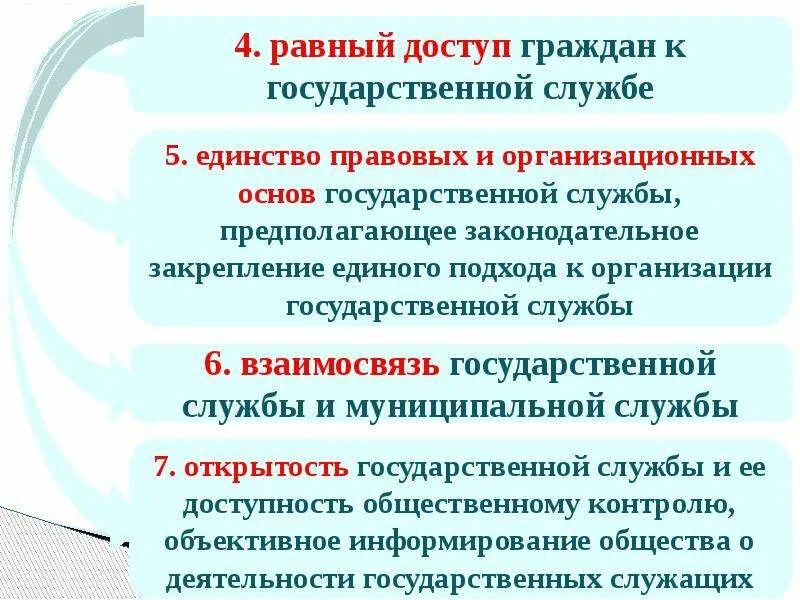 4. равный доступ граждан к государственной службе

5. единство правовых и организационных основ государственной службы, предполагающее законодательное закрепление единого подхода к организации государственной службы

6. взаимосвязь государственной службы и муниципальной службы

7. открытость государственной службы и ее доступность общественному контролю, объективное информирование общества о деятельности государственных служащих